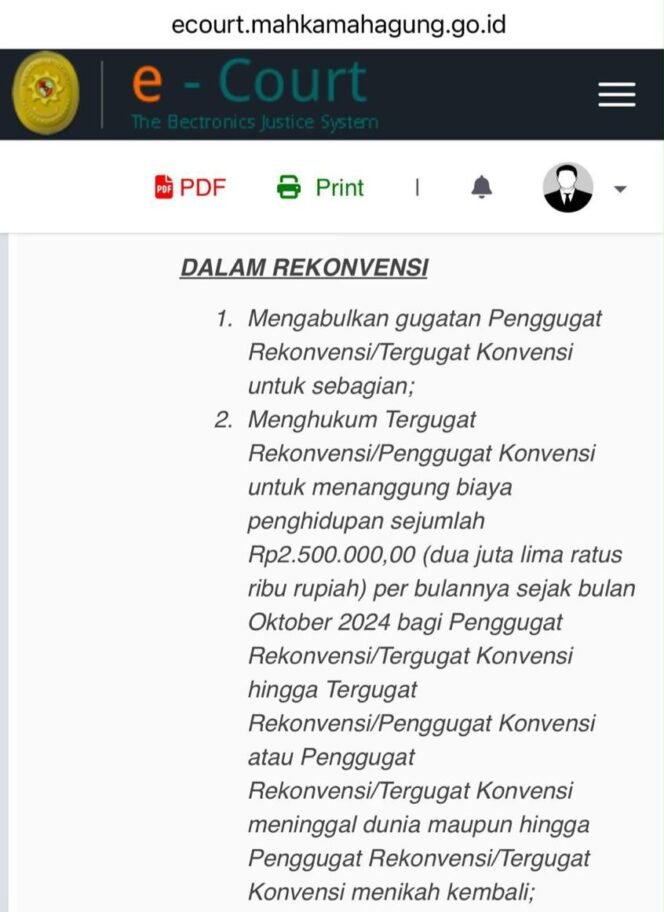 ecourt.mahkamahagung.go.id

e - Court
The Electronics Justice System

PDF Print |

DALAM REKONVENSI

1. Mengabulkan gugatan Penggugat Rekonvensi/Tergugat Konvensi untuk sebagian;
2. Menghukum Tergugat Rekonvensi/Penggugat Konvensi untuk menanggung biaya penghidupan sejumlah Rp2.500.000,00 (dua juta lima ratus ribu rupiah) per bulannya sejak bulan Oktober 2024 bagi Penggugat Rekonvensi/Tergugat Konvensi hingga Tergugat Rekonvensi/Penggugat Konvensi atau Penggugat Rekonvensi/Tergugat Konvensi meninggal dunia maupun hingga Penggugat Rekonvensi/Tergugat Konvensi menikah kembali;